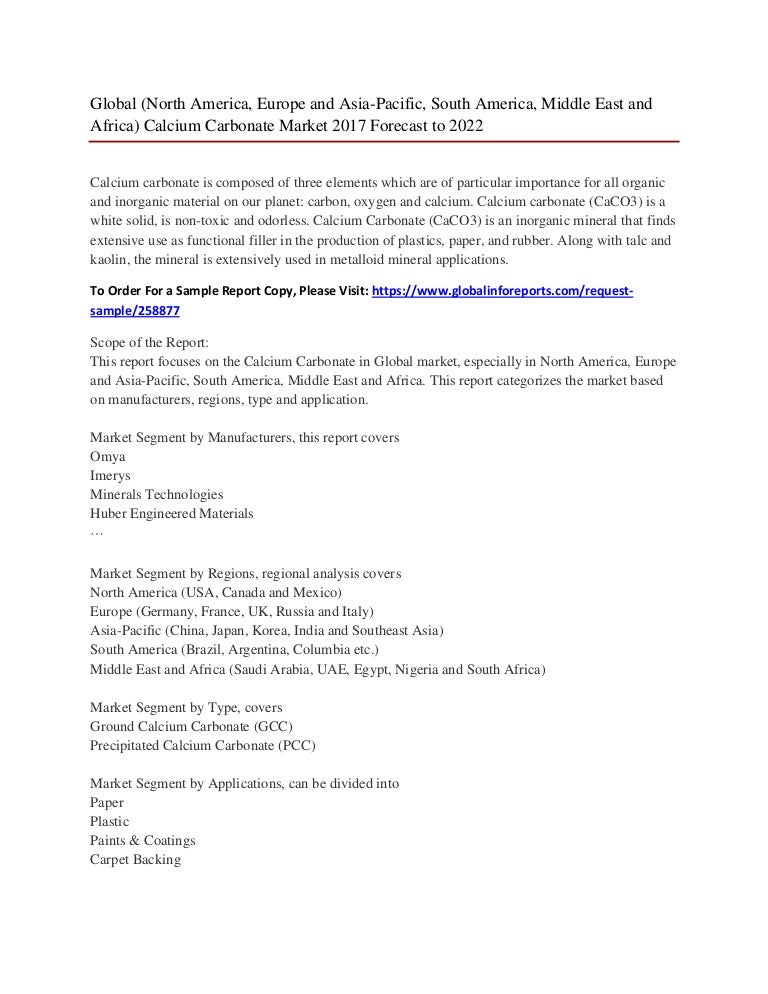 Global (North America, Europe and Asia-Pacific, South America, Middle East and Africa) Calcium Carbonate Market 2017 Forecast to 2022

Calcium carbonate is composed of three elements which are of particular importance for all organic and inorganic material on our planet: carbon, oxygen and calcium. Calcium carbonate (CaCO3) is a white solid, is non-toxic and odorless. Calcium Carbonate (CaCO3) is an inorganic mineral that finds extensive use as functional filler in the production of plastics, paper, and rubber. Along with talc and kaolin, the mineral is extensively used in metalloid mineral applications.

To Order For a Sample Report Copy, Please Visit: https://www.globalinforeports.com/request-sample/258877

Scope of the Report:
This report focuses on the Calcium Carbonate in Global market, especially in North America, Europe and Asia-Pacific, South America, Middle East and Africa. This report categorizes the market based on manufacturers, regions, type and application.

Market Segment by Manufacturers, this report covers
Omya
Imerys
Minerals Technologies
Huber Engineered Materials
…

Market Segment by Regions, regional analysis covers
North America (USA, Canada and Mexico)
Europe (Germany, France, UK, Russia and Italy)
Asia-Pacific (China, Japan, Korea, India and Southeast Asia)
South America (Brazil, Argentina, Columbia etc.)
Middle East and Africa (Saudi Arabia, UAE, Egypt, Nigeria and South Africa)

Market Segment by Type, covers
Ground Calcium Carbonate (GCC)
Precipitated Calcium Carbonate (PCC)

Market Segment by Applications, can be divided into
Paper
Plastic
Paints & Coatings
Carpet Backing